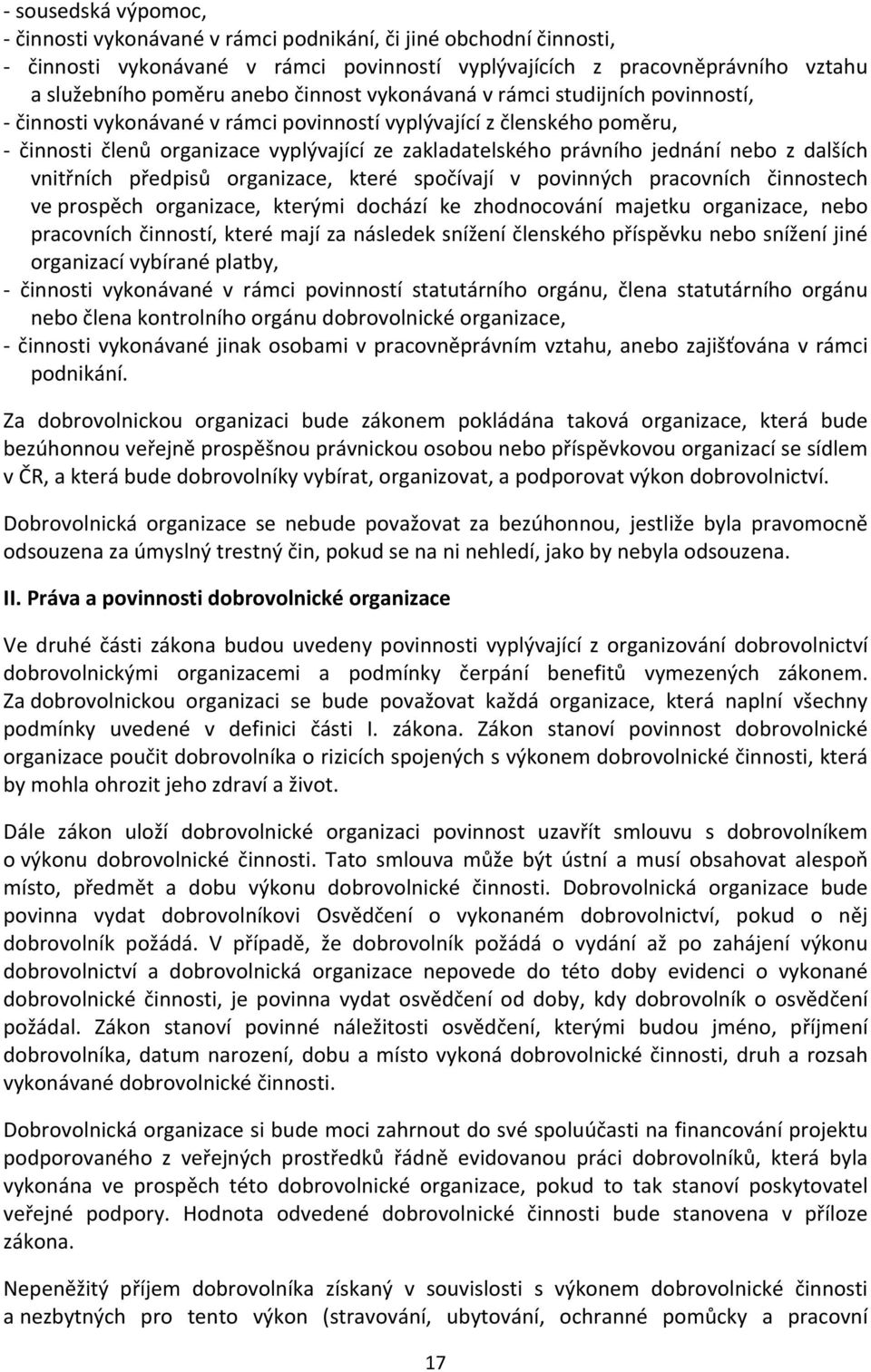 - sousedská výpomoc,
- činnosti vykonávané v rámci podnikání, či jiné obchodní činnosti,
- činnosti vykonávané v rámci povinností vyplývajících z pracovněprávního vztahu a služebního poměru anebo činnost vykonávaná v rámci studijních povinností,
- činnosti vykonávané v rámci povinností vyplývající z členského poměru,
- činnosti členů organizace vyplývající ze zakladatelského právního jednání nebo z dalších vnitřních předpisů organizace, které spočívají v povinných pracovních činnostech ve prospěch organizace, kterými dochází ke zhodnocování majetku organizace, nebo pracovních činností, které mají za následek snížení členského příspěvku nebo snížení jiné organizací vybírané platby,
- činnosti vykonávané v rámci povinností statutárního orgánu, člena statutárního orgánu nebo člena kontrolního orgánu dobrovolnické organizace,
- činnosti vykonávané jinak osobami v pracovněprávním vztahu, anebo zajišťována v rámci podnikání.

Za dobrovolnickou organizaci bude zákonem pokládána taková organizace, která bude bezúhonnou veřejně prospěšnou právnickou osobou nebo příspěvkovou organizací se sídlem v ČR, a která bude dobrovolníky vybírat, organizovat, a podporovat výkon dobrovolnictví.

Dobrovolnická organizace se nebude považovat za bezúhonnou, jestliže byla pravomocně odsouzena za úmyslný trestný čin, pokud se na ni nehledí, jako by nebyla odsouzena.

II. Práva a povinnosti dobrovolnické organizace

Ve druhé části zákona budou uvedeny povinnosti vyplývající z organizování dobrovolnictví dobrovolnickými organizacemi a podmínky čerpání benefitů vymezených zákonem. Za dobrovolnickou organizaci se bude považovat každá organizace, která naplní všechny podmínky uvedené v definici části I. zákona. Zákon stanoví povinnost dobrovolnické organizace poučit dobrovolníka o rizicích spojených s výkonem dobrovolnické činnosti, která by mohla ohrozit jeho zdraví a život.

Dále zákon uloží dobrovolnické organizaci povinnost uzavřít smlouvu s dobrovolníkem o výkonu dobrovolnické činnosti. Tato smlouva může být ústní a musí obsahovat alespoň místo, předmět a dobu výkonu dobrovolnické činnosti. Dobrovolnická organizace bude povinna vydat dobrovolníkovi Osvědčení o vykonaném dobrovolnictví, pokud o něj dobrovolník požádá. V případě, že dobrovolník požádá o vydání až po zahájení výkonu dobrovolnictví a dobrovolnická organizace nepovede do této doby evidenci o vykonané dobrovolnické činnosti, je povinna vydat osvědčení od doby, kdy dobrovolník o osvědčení požádal. Zákon stanoví povinné náležitosti osvědčení, kterými budou jméno, příjmení dobrovolníka, datum narození, dobu a místo vykoná dobrovolnické činnosti, druh a rozsah vykonávané dobrovolnické činnosti.

Dobrovolnická organizace si bude moci zahrnout do své spoluúčasti na financování projektu podporovaného z veřejných prostředků řádně evidovanou práci dobrovolníků, která byla vykonána ve prospěch této dobrovolnické organizace, pokud to tak stanoví poskytovatel veřejné podpory. Hodnota odvedené dobrovolnické činnosti bude stanovena v příloze zákona.

Nepeněžitý příjem dobrovolníka získaný v souvislosti s výkonem dobrovolnické činnosti a nezbytných pro tento výkon (stravování, ubytování, ochranné pomůcky a pracovní

17